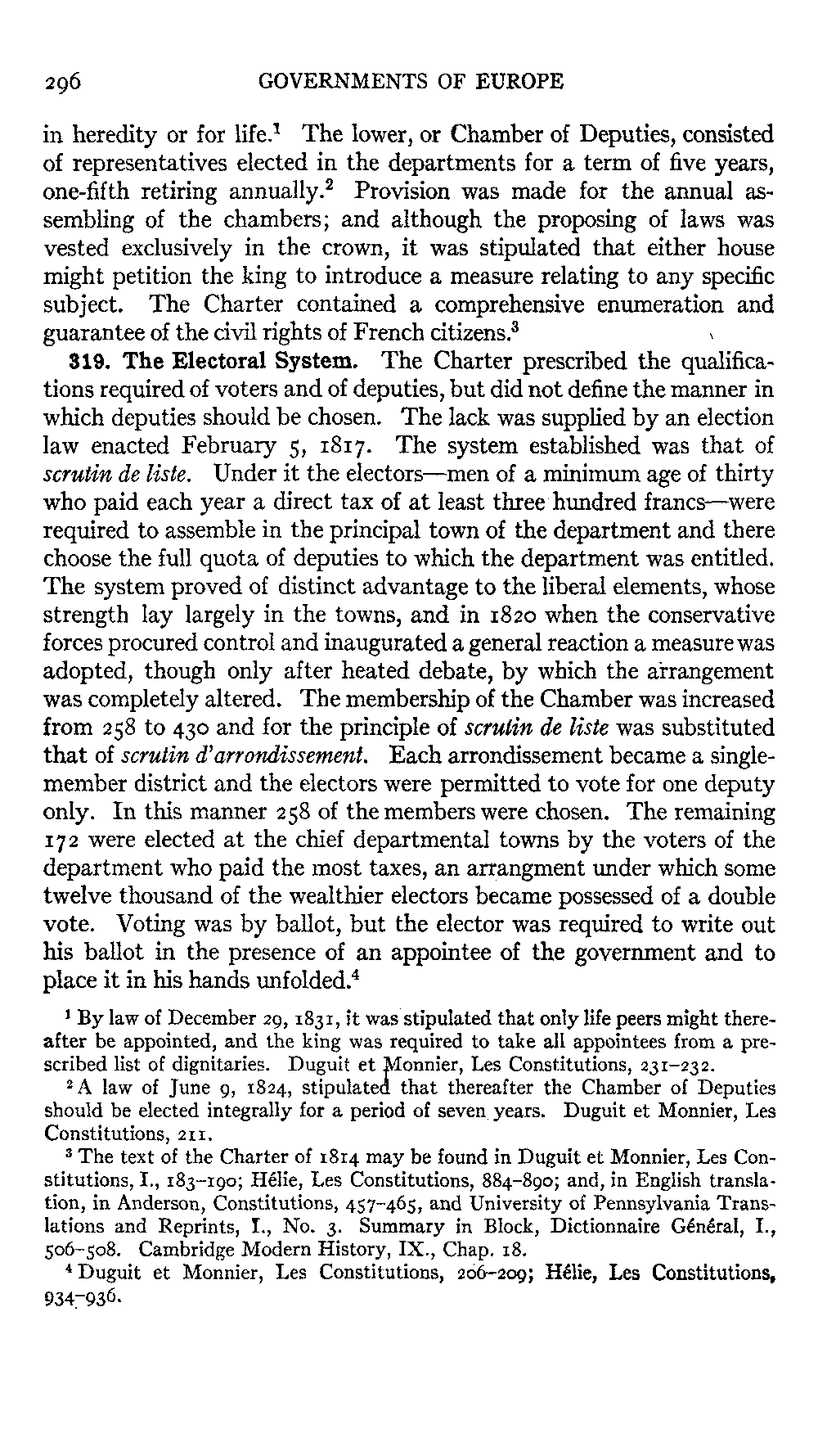 296 GOVERNMENTS OF EUROPE

in heredity or for life.$^1$ The lower, or Chamber of Deputies, consisted of representatives elected in the departments for a term of five years, one-fifth retiring annually.$^2$ Provision was made for the annual assembling of the chambers; and although the proposing of laws was vested exclusively in the crown, it was stipulated that either house might petition the king to introduce a measure relating to any specific subject. The Charter contained a comprehensive enumeration and guarantee of the civil rights of French citizens.$^3$

319. The Electoral System. The Charter prescribed the qualifications required of voters and of deputies, but did not define the manner in which deputies should be chosen. The lack was supplied by an election law enacted February 5, 1817. The system established was that of scrutin de liste. Under it the electors—men of a minimum age of thirty who paid each year a direct tax of at least three hundred francs—were required to assemble in the principal town of the department and there choose the full quota of deputies to which the department was entitled. The system proved of distinct advantage to the liberal elements, whose strength lay largely in the towns, and in 1820 when the conservative forces procured control and inaugurated a general reaction a measure was adopted, though only after heated debate, by which the arrangement was completely altered. The membership of the Chamber was increased from 258 to 430 and for the principle of scrutin de liste was substituted that of scrutin d'arrondissement. Each arrondissement became a single-member district and the electors were permitted to vote for one deputy only. In this manner 258 of the members were chosen. The remaining 172 were elected at the chief departmental towns by the voters of the department who paid the most taxes, an arrangment under which some twelve thousand of the wealthier electors became possessed of a double vote. Voting was by ballot, but the elector was required to write out his ballot in the presence of an appointee of the government and to place it in his hands unfolded.$^4$

$^1$ By law of December 29, 1831, it was stipulated that only life peers might thereafter be appointed, and the king was required to take all appointees from a prescribed list of dignitaries. Duguit et Monnier, Les Constitutions, 231–232.

$^2$ A law of June 9, 1824, stipulated that thereafter the Chamber of Deputies should be elected integrally for a period of seven years. Duguit et Monnier, Les Constitutions, 211.

$^3$ The text of the Charter of 1814 may be found in Duguit et Monnier, Les Constitutions, I., 183–190; Hélie, Les Constitutions, 884–890; and, in English translation, in Anderson, Constitutions, 457–465, and University of Pennsylvania Translations and Reprints, I., No. 3. Summary in Block, Dictionnaire Général, I., 506–508. Cambridge Modern History, IX., Chap. 18.

$^4$ Duguit et Monnier, Les Constitutions, 206–209; Hélie, Les Constitutions, 934–936.